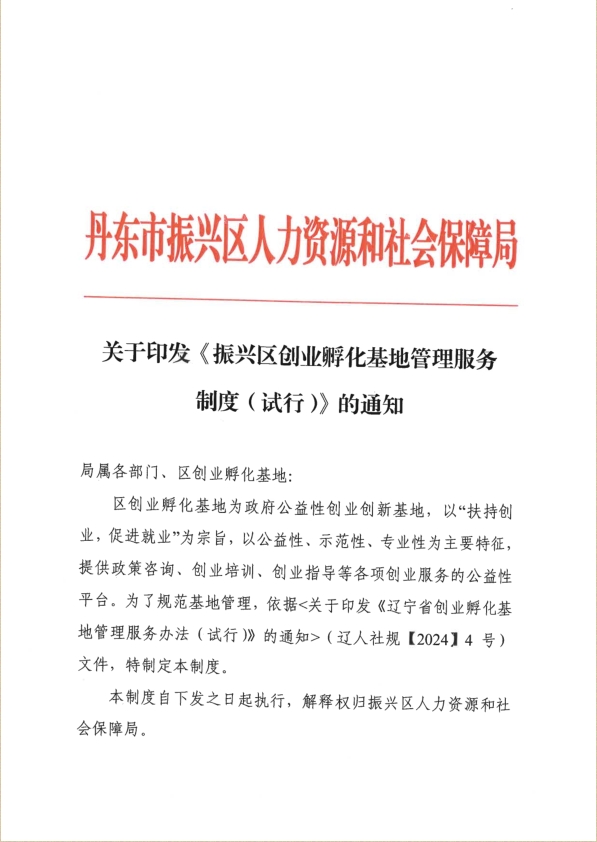 丹东市振兴区人力资源和社会保障局

关于印发《振兴区创业孵化基地管理服务制度（试行）》的通知

局属各部门、区创业孵化基地：

区创业孵化基地为政府公益性创业创新基地，以“扶持创业，促进就业”为宗旨，以公益性、示范性、专业性为主要特征，提供政策咨询、创业培训、创业指导等各项创业服务的公益性平台。为了规范基地管理，依据<关于印发《辽宁省创业孵化基地管理服务办法（试行）》的通知>（辽人社规【2024】4 号）文件，特制定本制度。

本制度自下发之日起执行，解释权归振兴区人力资源和社会保障局。